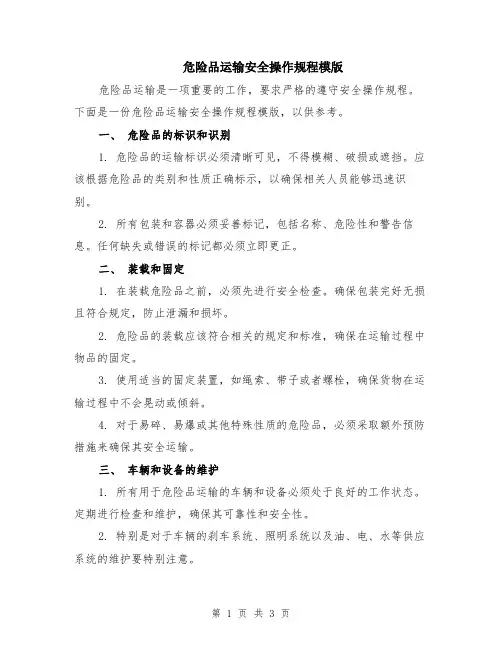 危险品运输安全操作规程模版

危险品运输是一项重要的工作，要求严格的遵守安全操作规程。下面是一份危险品运输安全操作规程模版，以供参考。

一、 危险品的标识和识别

1. 危险品的运输标识必须清晰可见，不得模糊、破损或遮挡。应该根据危险品的类别和性质正确标示，以确保相关人员能够迅速识别。

2. 所有包装和容器必须妥善标记，包括名称、危险性和警告信息。任何缺失或错误的标记都必须立即更正。

二、 装载和固定

1. 在装载危险品之前，必须先进行安全检查。确保包装完好无损且符合规定，防止泄漏和损坏。

2. 危险品的装载应该符合相关的规定和标准，确保在运输过程中物品的固定。

3. 使用适当的固定装置，如绳索、带子或者螺栓，确保货物在运输过程中不会晃动或倾斜。

4. 对于易碎、易爆或其他特殊性质的危险品，必须采取额外预防措施来确保其安全运输。

三、 车辆和设备的维护

1. 所有用于危险品运输的车辆和设备必须处于良好的工作状态。定期进行检查和维护，确保其可靠性和安全性。

2. 特别是对于车辆的刹车系统、照明系统以及油、电、水等供应系统的维护要特别注意。

第 1 页 共 3 页